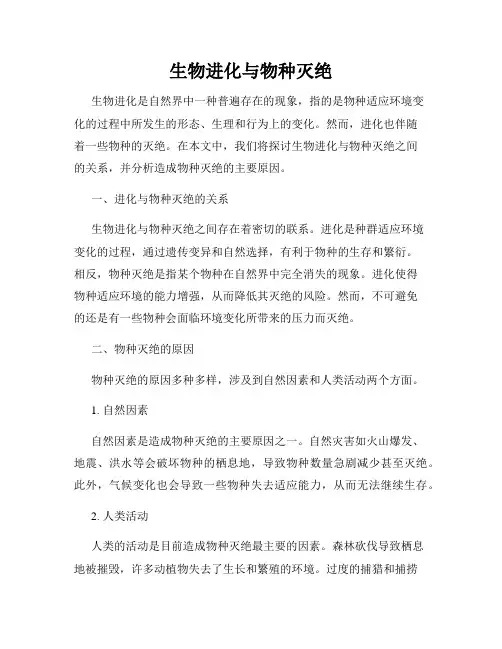 生物进化与物种灭绝

生物进化是自然界中一种普遍存在的现象，指的是物种适应环境变化的过程中所发生的形态、生理和行为上的变化。然而，进化也伴随着一些物种的灭绝。在本文中，我们将探讨生物进化与物种灭绝之间的关系，并分析造成物种灭绝的主要原因。

一、进化与物种灭绝的关系

生物进化与物种灭绝之间存在着密切的联系。进化是种群适应环境变化的过程，通过遗传变异和自然选择，有利于物种的生存和繁衍。相反，物种灭绝是指某个物种在自然界中完全消失的现象。进化使得物种适应环境的能力增强，从而降低其灭绝的风险。然而，不可避免的还是有一些物种会面临环境变化所带来的压力而灭绝。

二、物种灭绝的原因

物种灭绝的原因多种多样，涉及到自然因素和人类活动两个方面。

1. 自然因素

自然因素是造成物种灭绝的主要原因之一。自然灾害如火山爆发、地震、洪水等会破坏物种的栖息地，导致物种数量急剧减少甚至灭绝。此外，气候变化也会导致一些物种失去适应能力，从而无法继续生存。

2. 人类活动

人类的活动是目前造成物种灭绝最主要的因素。森林砍伐导致栖息地被摧毁，许多动植物失去了生长和繁殖的环境。过度的捕猎和捕捞